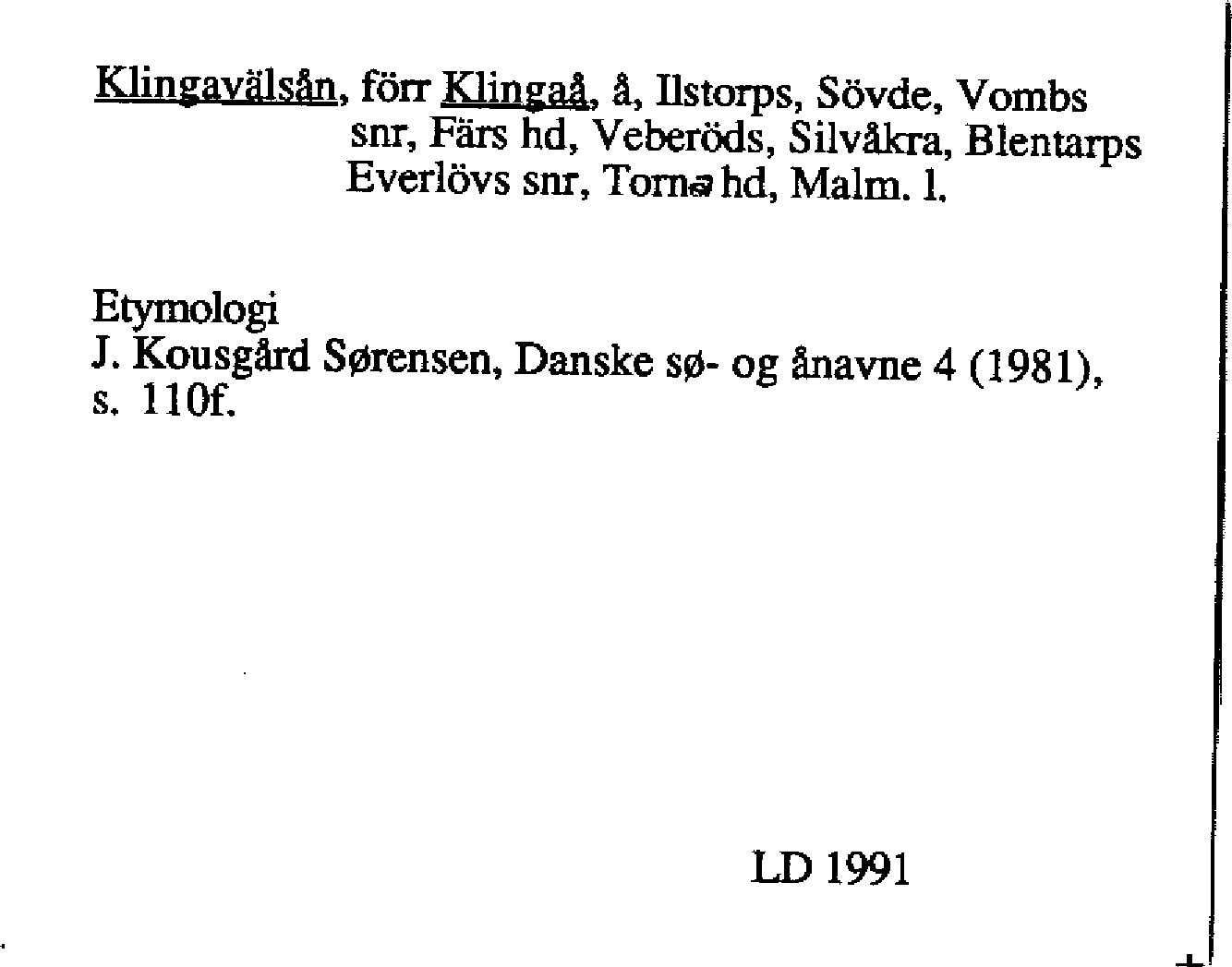 Klingavälsån, förr Klingaå, å, Ilstorps, Sövde, Vombs snr, Färs hd, Veberöds, Silvåkra, Blentarps Everlövs snr, Torna hd, Malm. l.

Etymologi
J. Kousgård Sørensen, Danske sø- og ånavne 4 (1981), s. 110f.

LD 1991